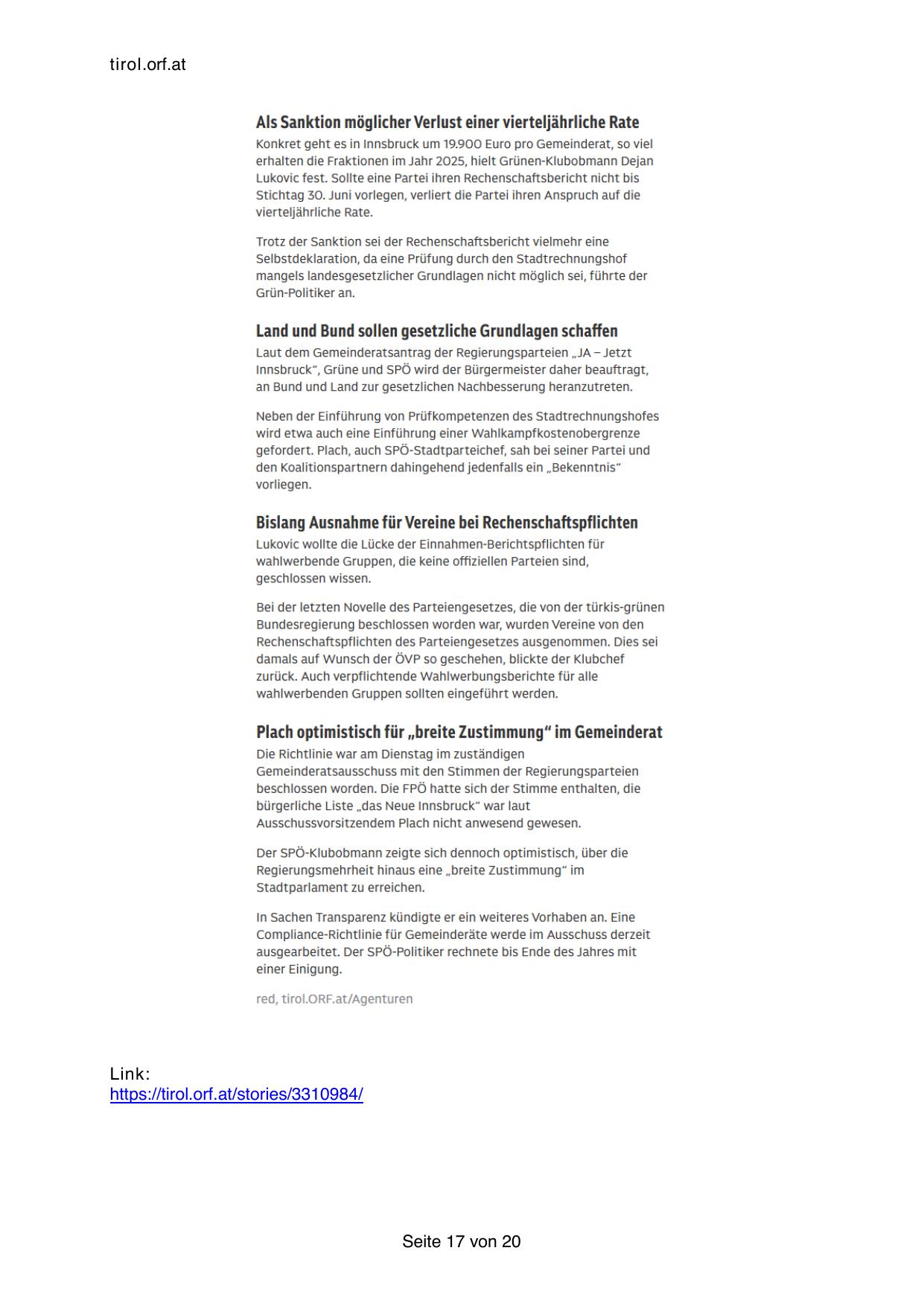 tirol.orf.at

Als Sanktion möglicher Verlust einer vierteljährliche Rate

Konkret geht es in Innsbruck um 19.900 Euro pro Gemeinderat, so viel erhalten die Fraktionen im Jahr 2025, hielt Grünen-Klubobmann Dejan Lukovic fest. Sollte eine Partei ihren Rechenschaftsbericht nicht bis Stichtag 30. Juni vorlegen, verliert die Partei ihren Anspruch auf die vierteljährliche Rate.

Trotz der Sanktion sei der Rechenschaftsbericht vielmehr eine Selbstdeklaration, da eine Prüfung durch den Stadtrechnungshof mangels landesgesetzlicher Grundlagen nicht möglich sei, führte der Grün-Politiker an.

Land und Bund sollen gesetzliche Grundlagen schaffen

Laut dem Gemeinderatsantrag der Regierungsparteien „JA – Jetzt Innsbruck“, Grüne und SPÖ wird der Bürgermeister daher beauftragt, an Bund und Land zur gesetzlichen Nachbesserung heranzutreten.

Neben der Einführung von Prüfkompetenzen des Stadtrechnungshofes wird etwa auch eine Einführung einer Wahlkampfkostenobergrenze gefordert. Plach, auch SPÖ-Stadtparteichef, sah bei seiner Partei und den Koalitionspartnern dahingehend jedenfalls ein „Bekenntnis“ vorliegen.

Bislang Ausnahme für Vereine bei Rechenschaftspflichten

Lukovic wollte die Lücke der Einnahmen-Berichtspflichten für wahlwerbende Gruppen, die keine offiziellen Parteien sind, geschlossen wissen.

Bei der letzten Novelle des Parteiengesetzes, die von der türkis-grünen Bundesregierung beschlossen worden war, wurden Vereine von den Rechenschaftspflichten des Parteiengesetzes ausgenommen. Dies sei damals auf Wunsch der ÖVP so geschehen, blickte der Klubchef zurück. Auch verpflichtende Wahlwerbungsberichte für alle wahlwerbenden Gruppen sollten eingeführt werden.

Plach optimistisch für „breite Zustimmung“ im Gemeinderat

Die Richtlinie war am Dienstag im zuständigen Gemeinderatsausschuss mit den Stimmen der Regierungsparteien beschlossen worden. Die FPÖ hatte sich der Stimme enthalten, die bürgerliche Liste „das Neue Innsbruck“ war laut Ausschussvorsitzendem Plach nicht anwesend gewesen.

Der SPÖ-Klubobmann zeigte sich dennoch optimistisch, über die Regierungsmehrheit hinaus eine „breite Zustimmung“ im Stadtparlament zu erreichen.

In Sachen Transparenz kündigte er ein weiteres Vorhaben an. Eine Compliance-Richtlinie für Gemeinderäte werde im Ausschuss derzeit ausgearbeitet. Der SPÖ-Politiker rechnete bis Ende des Jahres mit einer Einigung.

red, tirol.ORF.at/Agenturen

Link:
https://tirol.orf.at/stories/3310984/

Seite 17 von 20